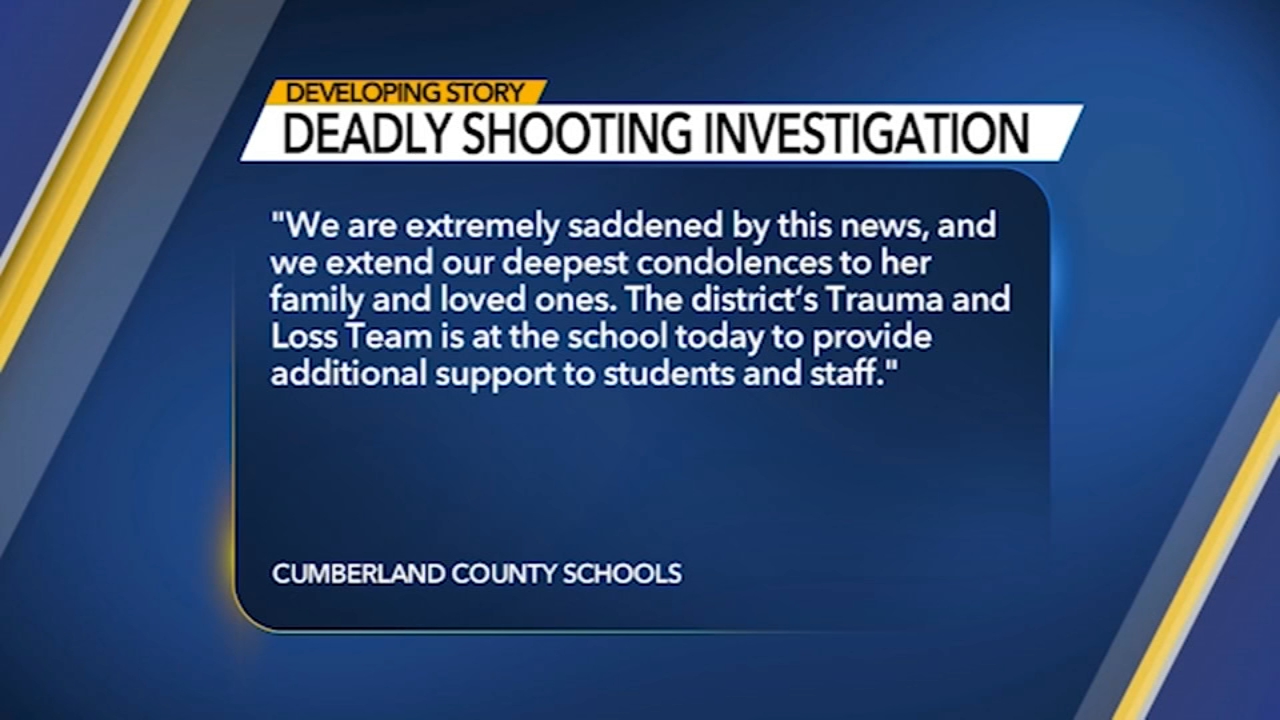 DEVELOPING STORY
DEADLY SHOOTING INVESTIGATION

"We are extremely saddened by this news, and we extend our deepest condolences to her family and loved ones. The district's Trauma and Loss Team is at the school today to provide additional support to students and staff."

CUMBERLAND COUNTY SCHOOLS